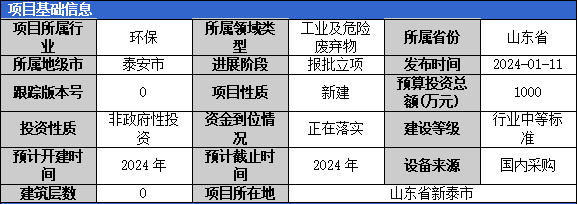 项目基础信息

| 项目所属行业 | 环保 | 所属领域类型 | 工业及危险废弃物 | 所属省份 | 山东省 |
|---|---|---|---|---|---|
| 所属地级市 | 泰安市 | 进展阶段 | 报批立项 | 发布时间 | 2024-01-11 |
| 跟踪版本号 | 0 | 项目性质 | 新建 | 预算投资总额(万元) | 1000 |
| 投资性质 | 非政府性投资 | 资金到位情况 | 正在落实 | 建设等级 | 行业中等标准 |
| 预计开建时间 | 2024 年 | 预计截止时间 | 2024 年 | 设备来源 | 国内采购 |
| 建筑层数 | 0 | 项目所在地 | 山东省新泰市 | | |